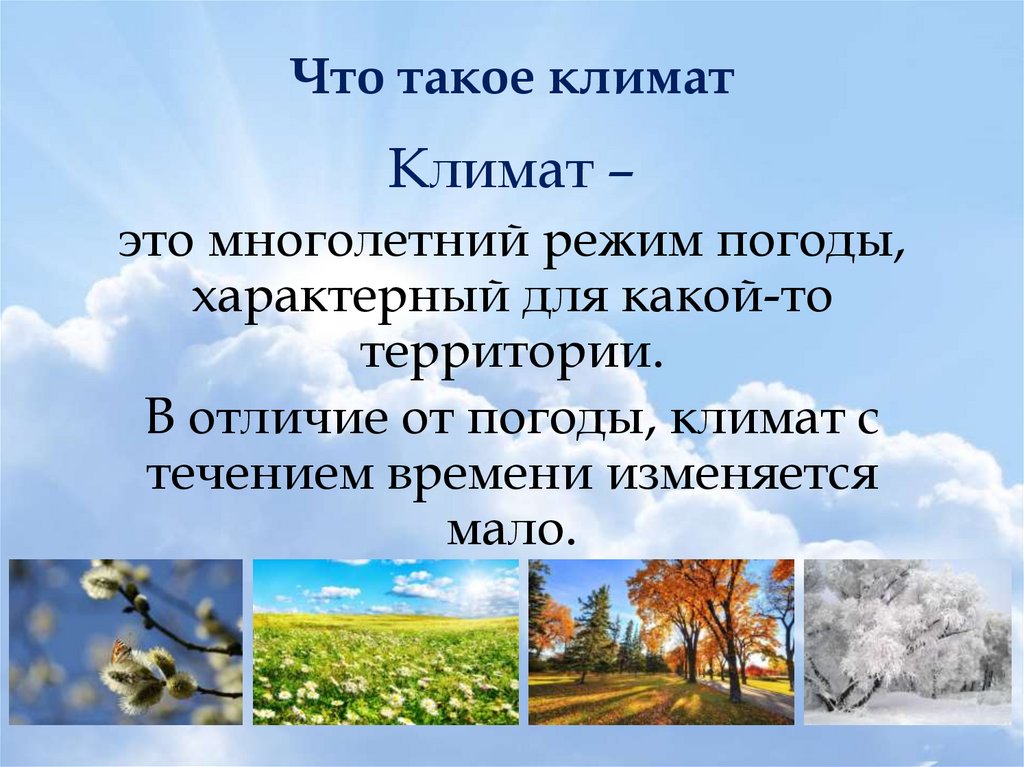 Что такое климат

Климат –

это многолетний режим погоды, характерный для какой-то территории.

В отличие от погоды, климат с течением времени изменяется мало.